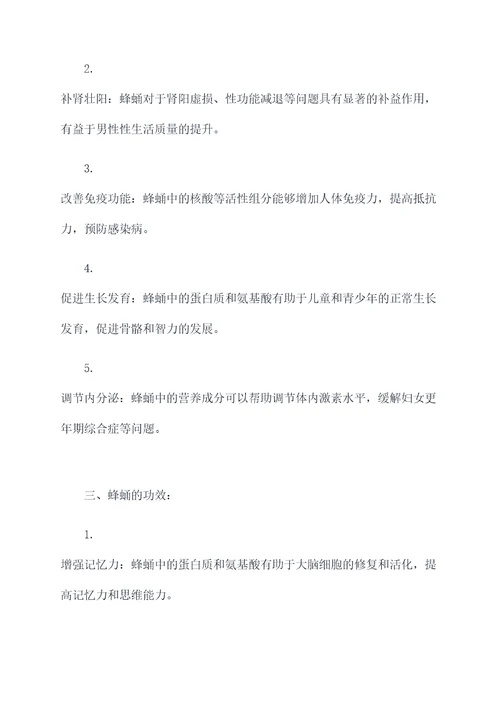 2.

补肾壮阳：蜂蛹对于肾阳虚损、性功能减退等问题具有显著的补益作用，有益于男性性生活质量的提升。

3.

改善免疫功能：蜂蛹中的核酸等活性组分能够增加人体免疫力，提高抵抗力，预防感染病。

4.

促进生长发育：蜂蛹中的蛋白质和氨基酸有助于儿童和青少年的正常生长发育，促进骨骼和智力的发展。

5.

调节内分泌：蜂蛹中的营养成分可以帮助调节体内激素水平，缓解妇女更年期综合症等问题。

三、蜂蛹的功效：

1.

增强记忆力：蜂蛹中的蛋白质和氨基酸有助于大脑细胞的修复和活化，提高记忆力和思维能力。